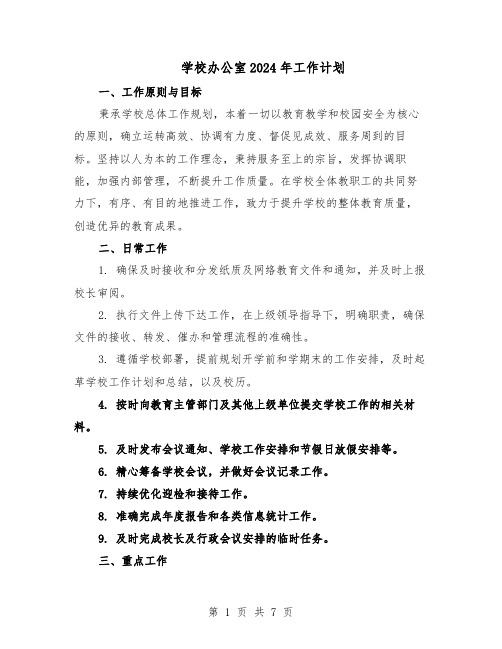 学校办公室2024年工作计划

一、工作原则与目标

秉承学校总体工作规划，本着一切以教育教学和校园安全为核心的原则，确立运转高效、协调有力度、督促见成效、服务周到的目标。坚持以人为本的工作理念，秉持服务至上的宗旨，发挥协调职能，加强内部管理，不断提升工作质量。在学校全体教职工的共同努力下，有序、有目的地推进工作，致力于提升学校的整体教育质量，创造优异的教育成果。

二、日常工作

1. 确保及时接收和分发纸质及网络教育文件和通知，并及时上报校长审阅。

2. 执行文件上传下达工作，在上级领导指导下，明确职责，确保文件的接收、转发、催办和管理流程的准确性。

3. 遵循学校部署，提前规划开学前和学期末的工作安排，及时起草学校工作计划和总结，以及校历。

4. 按时向教育主管部门及其他上级单位提交学校工作的相关材料。

5. 及时发布会议通知、学校工作安排和节假日放假安排等。

6. 精心筹备学校会议，并做好会议记录工作。

7. 持续优化迎检和接待工作。

8. 准确完成年度报告和各类信息统计工作。

9. 及时完成校长及行政会议安排的临时任务。

三、重点工作

第 1 页 共 7 页